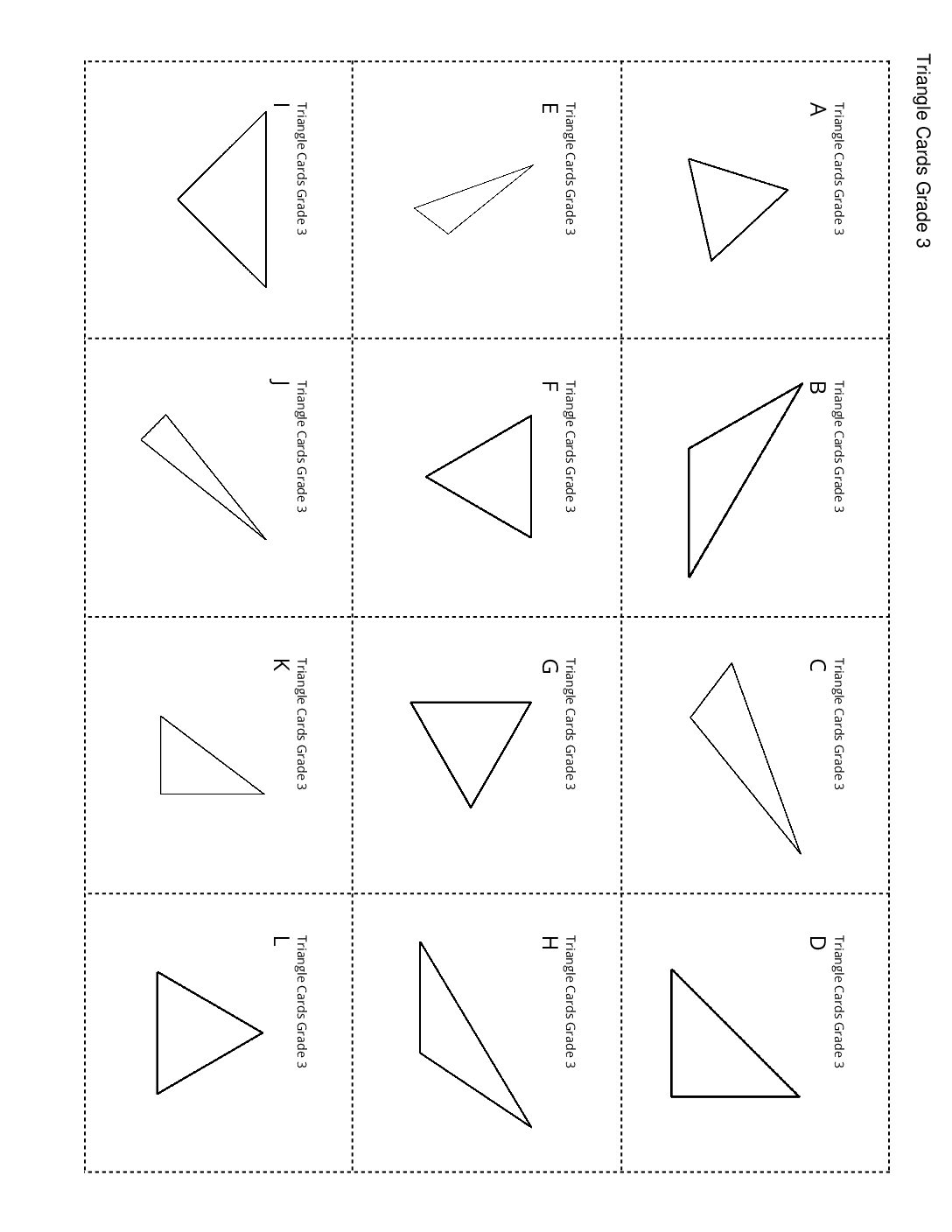 Triangle Cards Grade 3

Triangle Cards Grade 3
A

Triangle Cards Grade 3
B

Triangle Cards Grade 3
C

Triangle Cards Grade 3
D

Triangle Cards Grade 3
E

Triangle Cards Grade 3
F

Triangle Cards Grade 3
G

Triangle Cards Grade 3
H

Triangle Cards Grade 3
I

Triangle Cards Grade 3
J

Triangle Cards Grade 3
K

Triangle Cards Grade 3
L